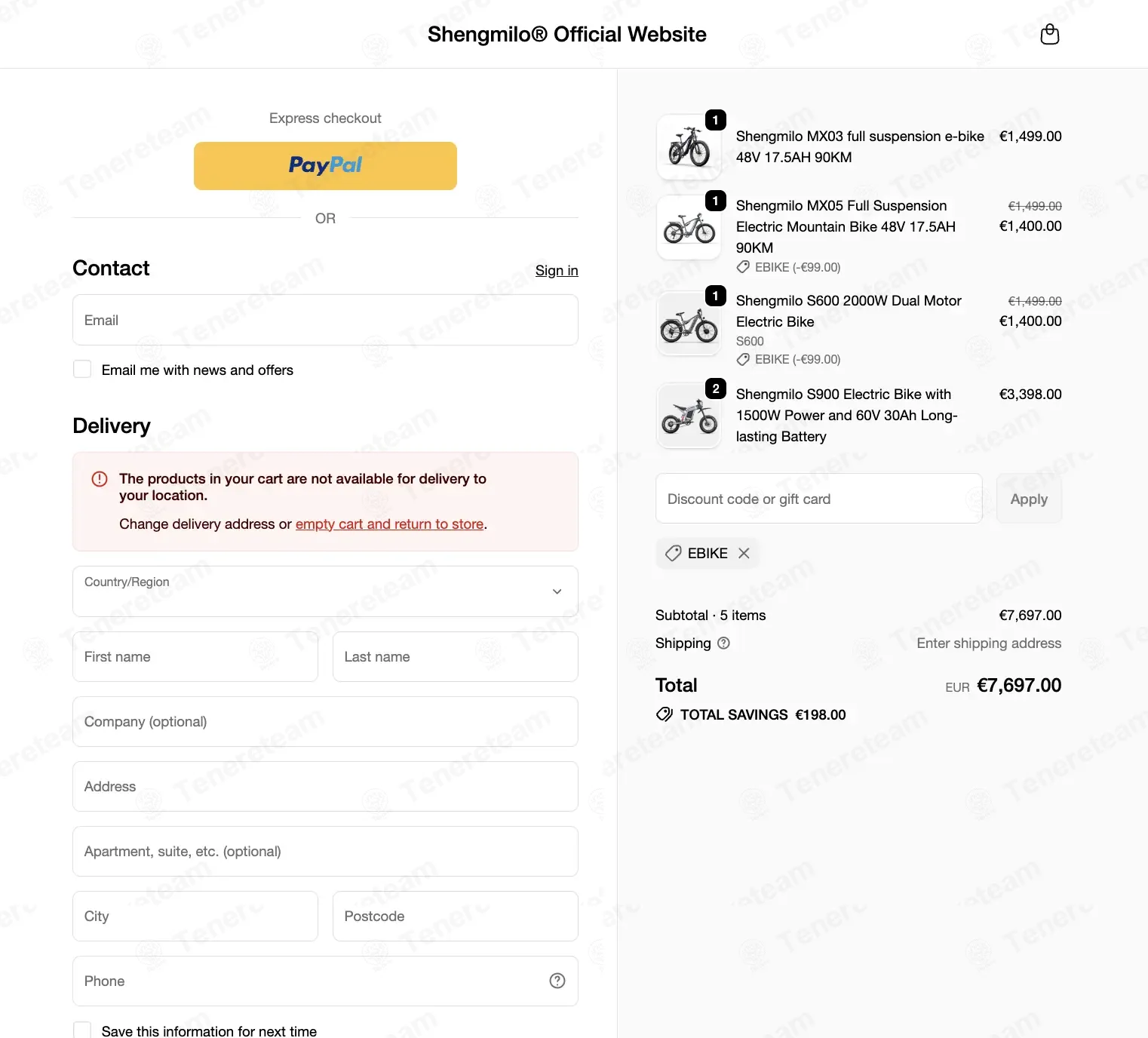 Shengmilo® Official Website

Express checkout

PayPal

OR

Contact

Sign in

Email

Email me with news and offers

Delivery

The products in your cart are not available for delivery to your location.

Change delivery address or empty cart and return to store.

Country/Region

First name

Last name

Company (optional)

Address

Apartment, suite, etc. (optional)

City

Postcode

Phone

Save this information for next time

1
Shengmilo MX03 full suspension e-bike 48V 17.5AH 90KM
€1,499.00

1
Shengmilo MX05 Full Suspension Electric Mountain Bike 48V 17.5AH 90KM
EBIKE (-€99.00)
€1,499.00
€1,400.00

1
Shengmilo S600 2000W Dual Motor Electric Bike
S600
EBIKE (-€99.00)
€1,499.00
€1,400.00

2
Shengmilo S900 Electric Bike with 1500W Power and 60V 30Ah Long-lasting Battery
€3,398.00

Discount code or gift card

Apply

EBIKE

Subtotal · 5 items
€7,697.00

Shipping
Enter shipping address

Total
EUR €7,697.00

TOTAL SAVINGS €198.00

Tenereteam